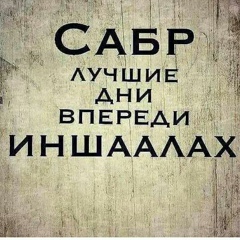 САБР
ЛУЧШИЕ
ДНИ
ВПЕРЕДИ
ИНШААЛАХ